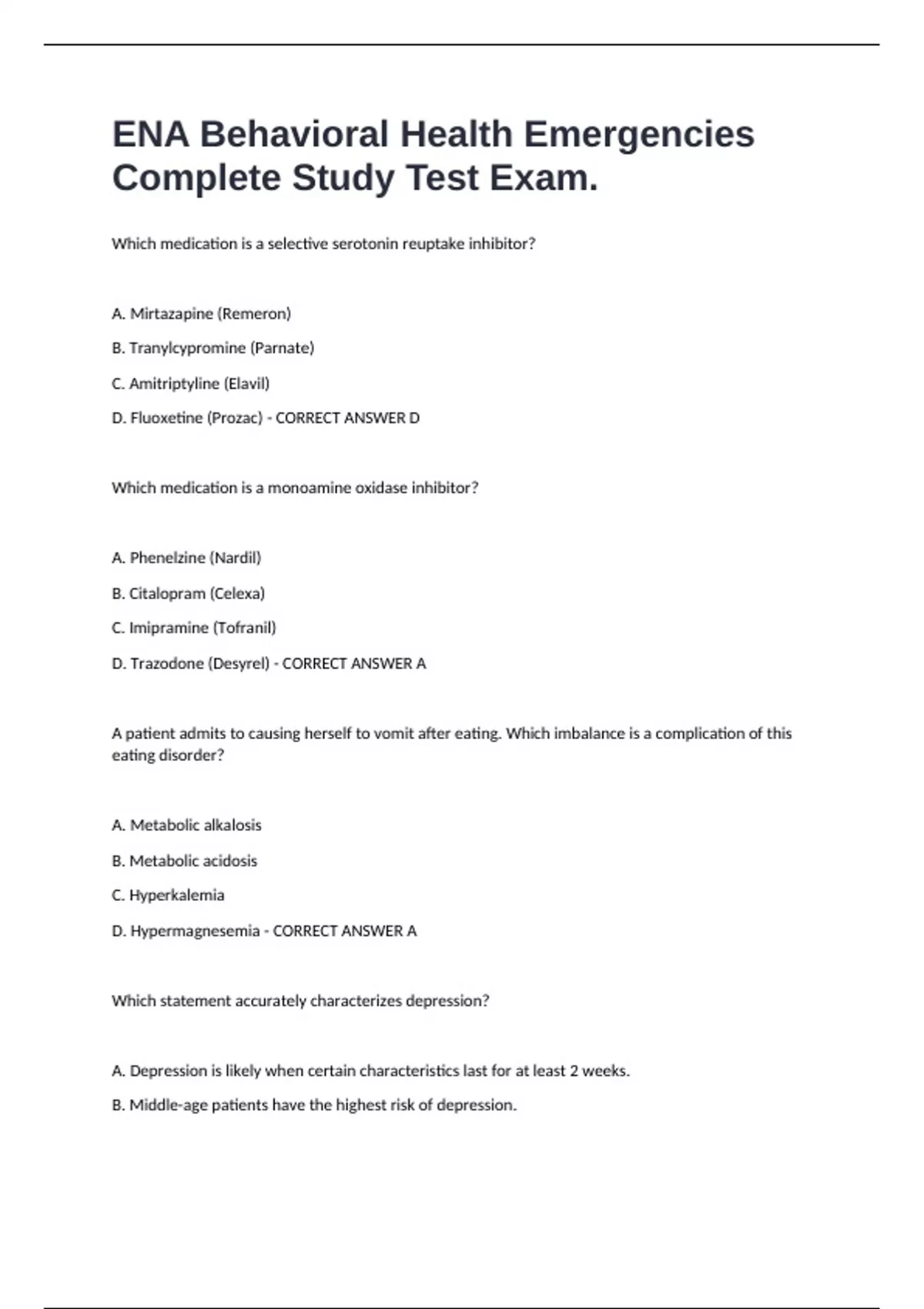 ENA Behavioral Health Emergencies Complete Study Test Exam.

Which medication is a selective serotonin reuptake inhibitor?

A. Mirtazapine (Remeron)

B. Tranylcypromine (Parnate)

C. Amitriptyline (Elavil)

D. Fluoxetine (Prozac) - CORRECT ANSWER D

Which medication is a monoamine oxidase inhibitor?

A. Phenelzine (Nardil)

B. Citalopram (Celexa)

C. Imipramine (Tofranil)

D. Trazodone (Desyrel) - CORRECT ANSWER A

A patient admits to causing herself to vomit after eating. Which imbalance is a complication of this eating disorder?

A. Metabolic alkalosis

B. Metabolic acidosis

C. Hyperkalemia

D. Hypermagnesemia - CORRECT ANSWER A

Which statement accurately characterizes depression?

A. Depression is likely when certain characteristics last for at least 2 weeks.

B. Middle-age patients have the highest risk of depression.